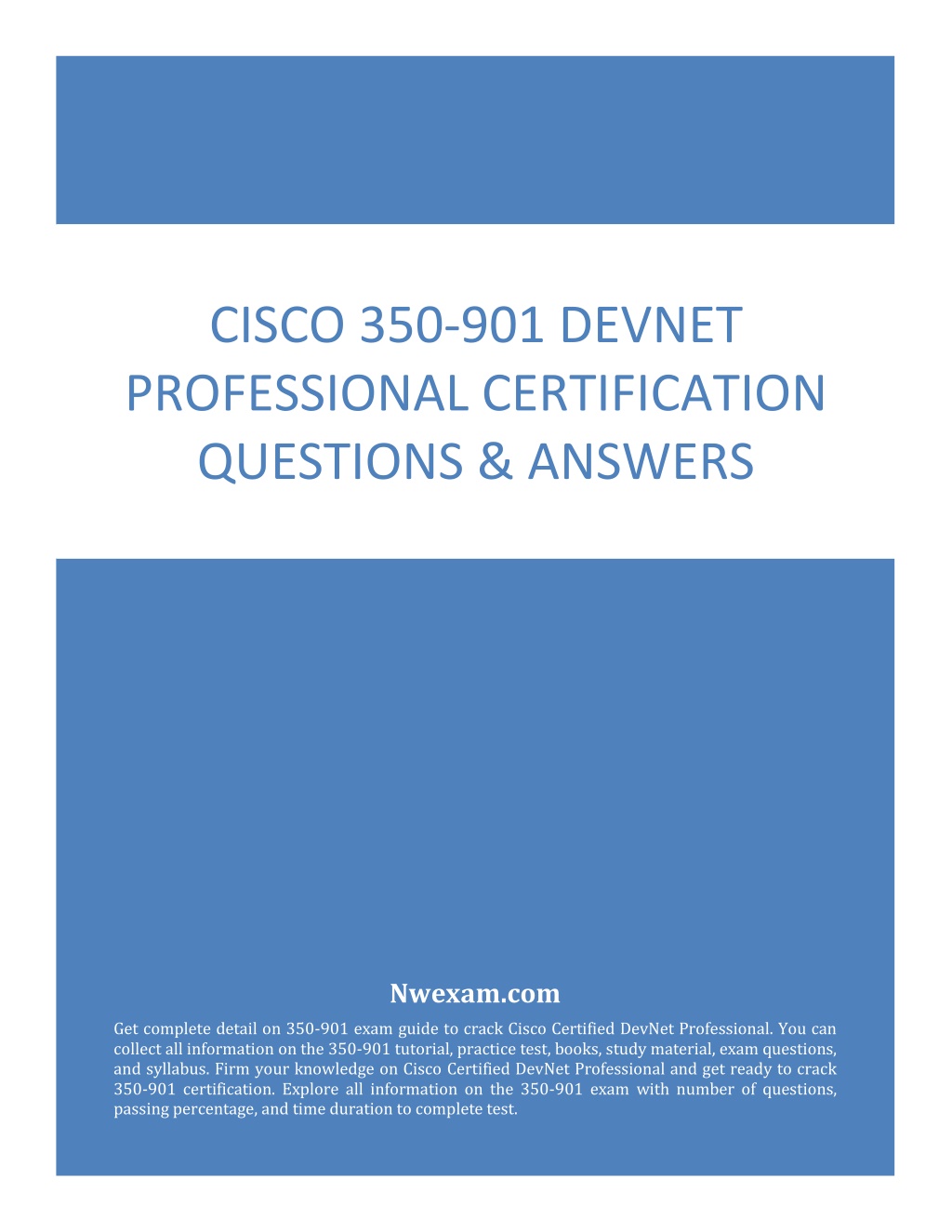 CISCO 350-901 DEVNET PROFESSIONAL CERTIFICATION QUESTIONS & ANSWERS

Nwexam.com

Get complete detail on 350-901 exam guide to crack Cisco Certified DevNet Professional. You can collect all information on the 350-901 tutorial, practice test, books, study material, exam questions, and syllabus. Firm your knowledge on Cisco Certified DevNet Professional and get ready to crack 350-901 certification. Explore all information on the 350-901 exam with number of questions, passing percentage, and time duration to complete test.